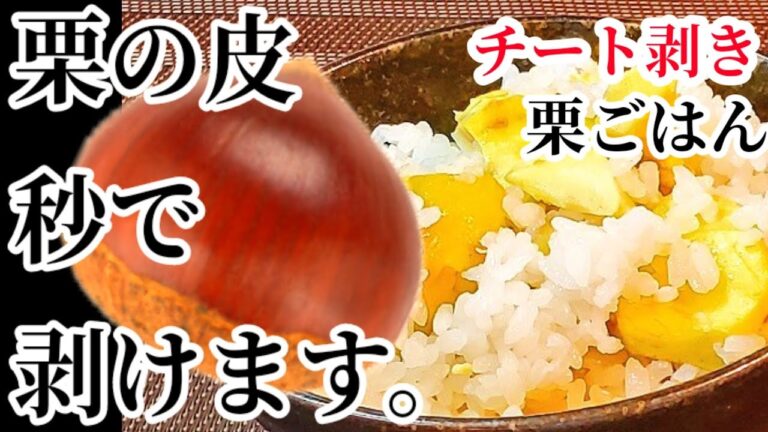 栗の皮
秒で
剥けます。

チート剥き
栗ごはん